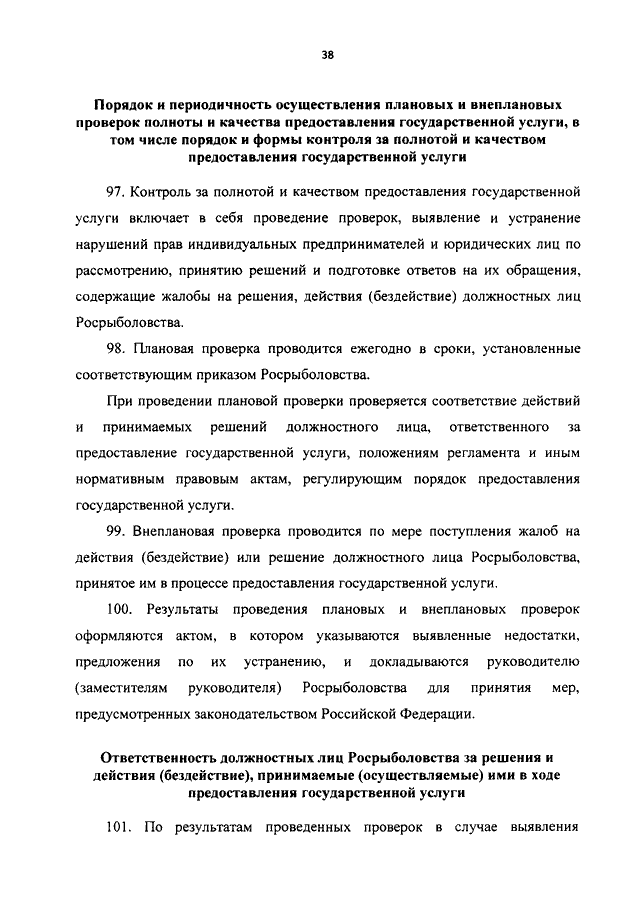 38

Порядок и периодичность осуществления плановых и внеплановых проверок полноты и качества предоставления государственной услуги, в том числе порядок и формы контроля за полнотой и качеством предоставления государственной услуги

97. Контроль за полнотой и качеством предоставления государственной услуги включает в себя проведение проверок, выявление и устранение нарушений прав индивидуальных предпринимателей и юридических лиц по рассмотрению, принятию решений и подготовке ответов на их обращения, содержащие жалобы на решения, действия (бездействие) должностных лиц Росрыболовства.

98. Плановая проверка проводится ежегодно в сроки, установленные соответствующим приказом Росрыболовства.

При проведении плановой проверки проверяется соответствие действий и принимаемых решений должностного лица, ответственного за предоставление государственной услуги, положениям регламента и иным нормативным правовым актам, регулирующим порядок предоставления государственной услуги.

99. Внеплановая проверка проводится по мере поступления жалоб на действия (бездействие) или решение должностного лица Росрыболовства, принятое им в процессе предоставления государственной услуги.

100. Результаты проведения плановых и внеплановых проверок оформляются актом, в котором указываются выявленные недостатки, предложения по их устранению, и докладываются руководителю (заместителям руководителя) Росрыболовства для принятия мер, предусмотренных законодательством Российской Федерации.

Ответственность должностных лиц Росрыболовства за решения и действия (бездействие), принимаемые (осуществляемые) ими в ходе предоставления государственной услуги

101. По результатам проведенных проверок в случае выявления